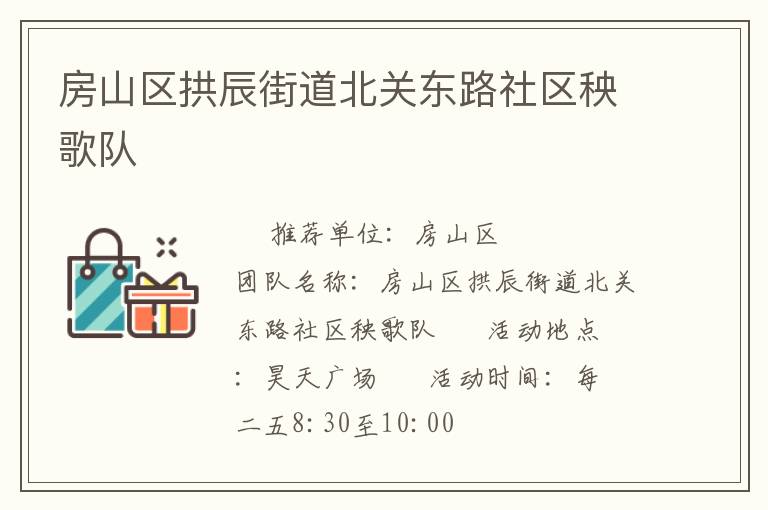 房山区拱辰街道北关东路社区秧歌队

推荐单位：房山区
团队名称：房山区拱辰街道北关东路社区秧歌队　　活动地点：昊天广场　　活动时间：每二五8:30至10:00